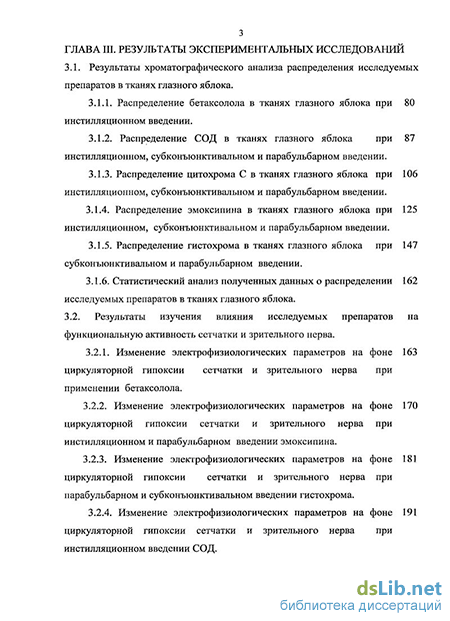 3

ГЛАВА III. РЕЗУЛЬТАТЫ ЭКСПЕРИМЕНТАЛЬНЫХ ИССЛЕДОВАНИЙ

3.1. Результаты хроматографического анализа распределения исследуемых препаратов в тканях глазного яблока.

3.1.1. Распределение бетаксолола в тканях глазного яблока при инстилляционном введении. 80

3.1.2. Распределение СОД в тканях глазного яблока при инстилляционном, субконъюнктивальном и парабульбарном введении. 87

3.1.3. Распределение цитохрома С в тканях глазного яблока при инстилляционном, субконъюнктивальном и парабульбарном введении. 106

3.1.4. Распределение эмоксипина в тканях глазного яблока при инстилляционном, субконъюнктивальном и парабульбарном введении. 125

3.1.5. Распределение гистохрома в тканях глазного яблока при субконъюнктивальном и парабульбарном введении. 147

3.1.6. Статистический анализ полученных данных о распределении исследуемых препаратов в тканях глазного яблока. 162

3.2. Результаты изучения влияния исследуемых препаратов на функциональную активность сетчатки и зрительного нерва.

3.2.1. Изменение электрофизиологических параметров на фоне циркуляторной гипоксии сетчатки и зрительного нерва при применении бетаксолола. 163

3.2.2. Изменение электрофизиологических параметров на фоне циркуляторной гипоксии сетчатки и зрительного нерва при инстилляционном и парабульбарном введении эмоксипина. 170

3.2.3. Изменение электрофизиологических параметров на фоне циркуляторной гипоксии сетчатки и зрительного нерва при парабульбарном и субконъюнктивальном введении гистохрома. 181

3.2.4. Изменение электрофизиологических параметров на фоне циркуляторной гипоксии сетчатки и зрительного нерва при инстилляционном введении СОД. 191

dsLib.net
библиотека диссертаций